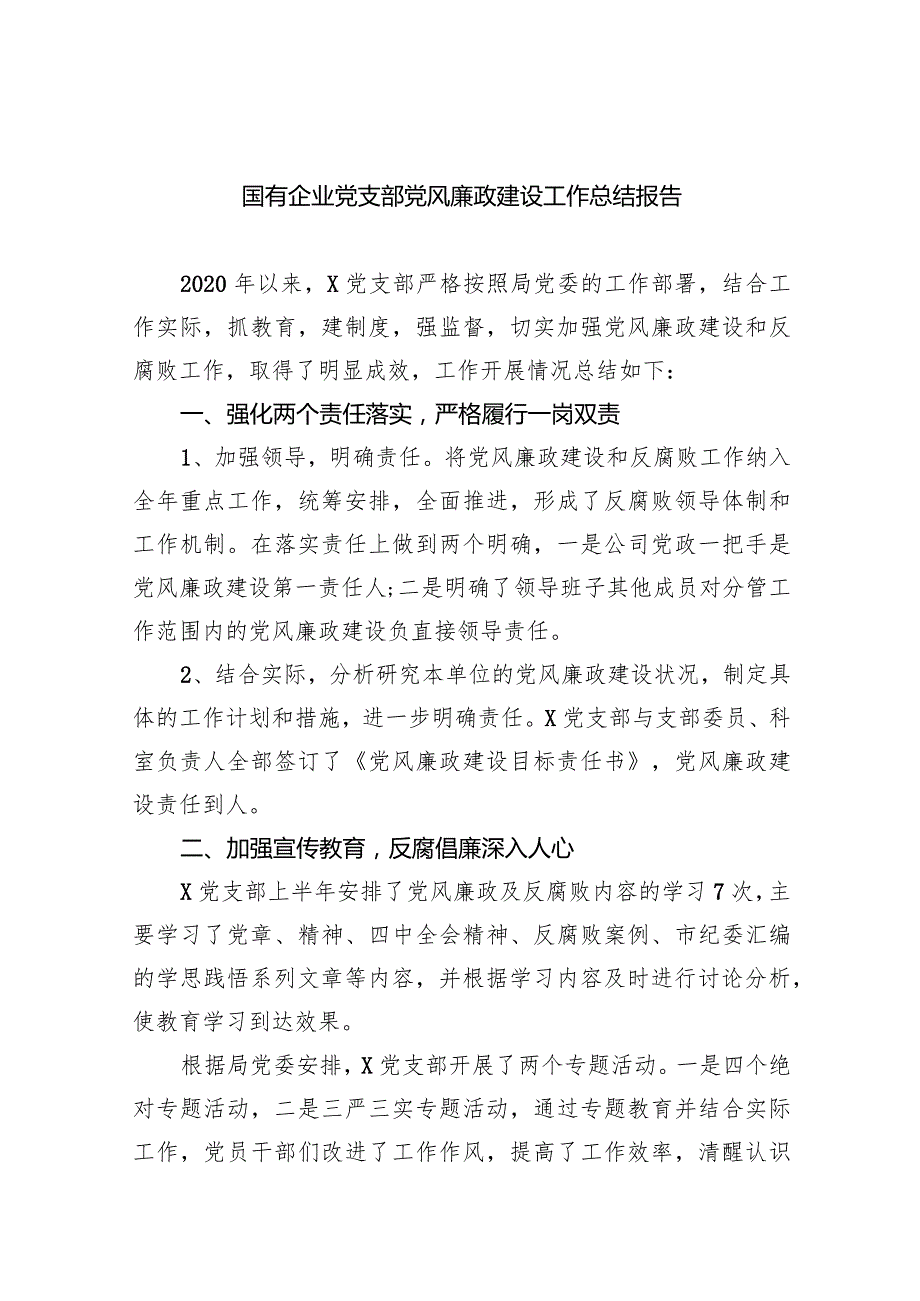 国有企业党支部党风廉政建设工作总结报告

2020年以来，X党支部严格按照局党委的工作部署，结合工作实际，抓教育，建制度，强监督，切实加强党风廉政建设和反腐败工作，取得了明显成效，工作开展情况总结如下：

一、强化两个责任落实，严格履行一岗双责

1、加强领导，明确责任。将党风廉政建设和反腐败工作纳入全年重点工作，统筹安排，全面推进，形成了反腐败领导体制和工作机制。在落实责任上做到两个明确，一是公司党政一把手是党风廉政建设第一责任人；二是明确了领导班子其他成员对分管工作范围内的党风廉政建设负直接领导责任。

2、结合实际，分析研究本单位的党风廉政建设状况，制定具体的工作计划和措施，进一步明确责任。X党支部与支部委员、科室负责人全部签订了《党风廉政建设目标责任书》，党风廉政建设责任到人。

二、加强宣传教育，反腐倡廉深入人心

X党支部上半年安排了党风廉政及反腐败内容的学习7次，主要学习了党章、精神、四中全会精神、反腐败案例、市纪委汇编的学思践悟系列文章等内容，并根据学习内容及时进行讨论分析，使教育学习到达效果。

根据局党委安排，X党支部开展了两个专题活动。一是四个绝对专题活动，二是三严三实专题活动，通过专题教育并结合实际工作，党员干部们改进了工作作风，提高了工作效率，清醒认识